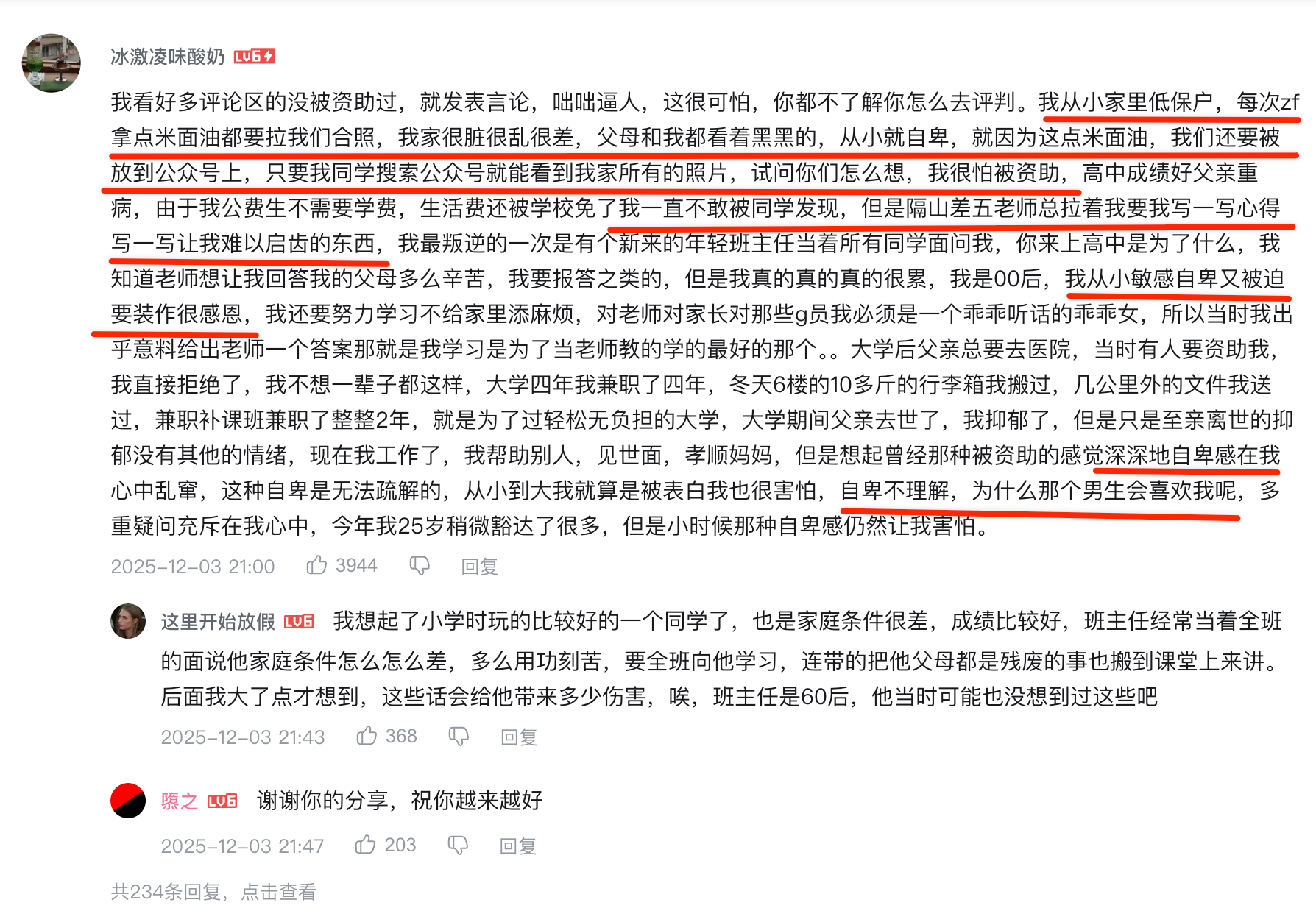 冰激凌味酸奶 LV6

我看好多评论区的没被资助过，就发表言论，咄咄逼人，这很可怕，你都不了解你怎么去评判。我从小家里低保户，每次zf拿点米面油都要拉我们合照，我家很脏很乱很差，父母和我都看着黑黑的，从小就自卑，就因为这点米面油，我们还要被放到公众号上，只要我同学搜索公众号就能看到我家所有的照片，试问你们怎么想，我很怕被资助，高中成绩好父亲重病，由于我公费生不需要学费，生活费还被学校免了我一直不敢被同学发现，但是隔山差五老师总拉着我要我写一写心得写一写让我难以启齿的东西，我最叛逆的一次是有个新来的年轻班主任当着所有同学面问我，你来上高中是为了什么，我知道老师想让我回答我的父母多么辛苦，我要报答之类的，但是我真的真的真的很累，我是00后，我从小敏感自卑又被迫要装作很感恩，我还要努力学习不给家里添麻烦，对老师对家长对那些g员我必须是一个乖乖听话的乖乖女，所以当时我出乎意料给出老师一个答案那就是我学习是为了当老师教的学的最好的那个。。大学后父亲总要去医院，当时有人要资助我，我直接拒绝了，我不想一辈子都这样，大学四年我兼职了四年，冬天6楼的10多斤的行李箱我搬过，几公里外的文件我送过，兼职补课班兼职了整整2年，就是为了过轻松无负担的大学，大学期间父亲去世了，我抑郁了，但是只是至亲离世的抑郁没有其他的情绪，现在我工作了，我帮助别人，见世面，孝顺妈妈，但是想起曾经那种被资助的感觉深深地自卑感在我心中乱窜，这种自卑是无法疏解的，从小到大我就算是被表白我也很害怕，自卑不理解，为什么那个男生会喜欢我呢，多重疑问充斥在我心中，今年我25岁稍微豁达了很多，但是小时候那种自卑感仍然让我害怕。

2025-12-03 21:00 3944 回复

这里开始放假 LV6 我想起了小学时玩的比较好的一个同学了，也是家庭条件很差，成绩比较好，班主任经常当着全班的面说他家庭条件怎么怎么差，多么用功刻苦，要全班向他学习，连带的把他父母都是残废的事也搬到课堂上来讲。后面我大了点才想到，这些话会给他带来多少伤害，唉，班主任是60后，他当时可能也没想到过这些吧

2025-12-03 21:43 368 回复

隳之 LV6 谢谢你的分享，祝你越来越好

2025-12-03 21:47 203 回复

共234条回复，点击查看